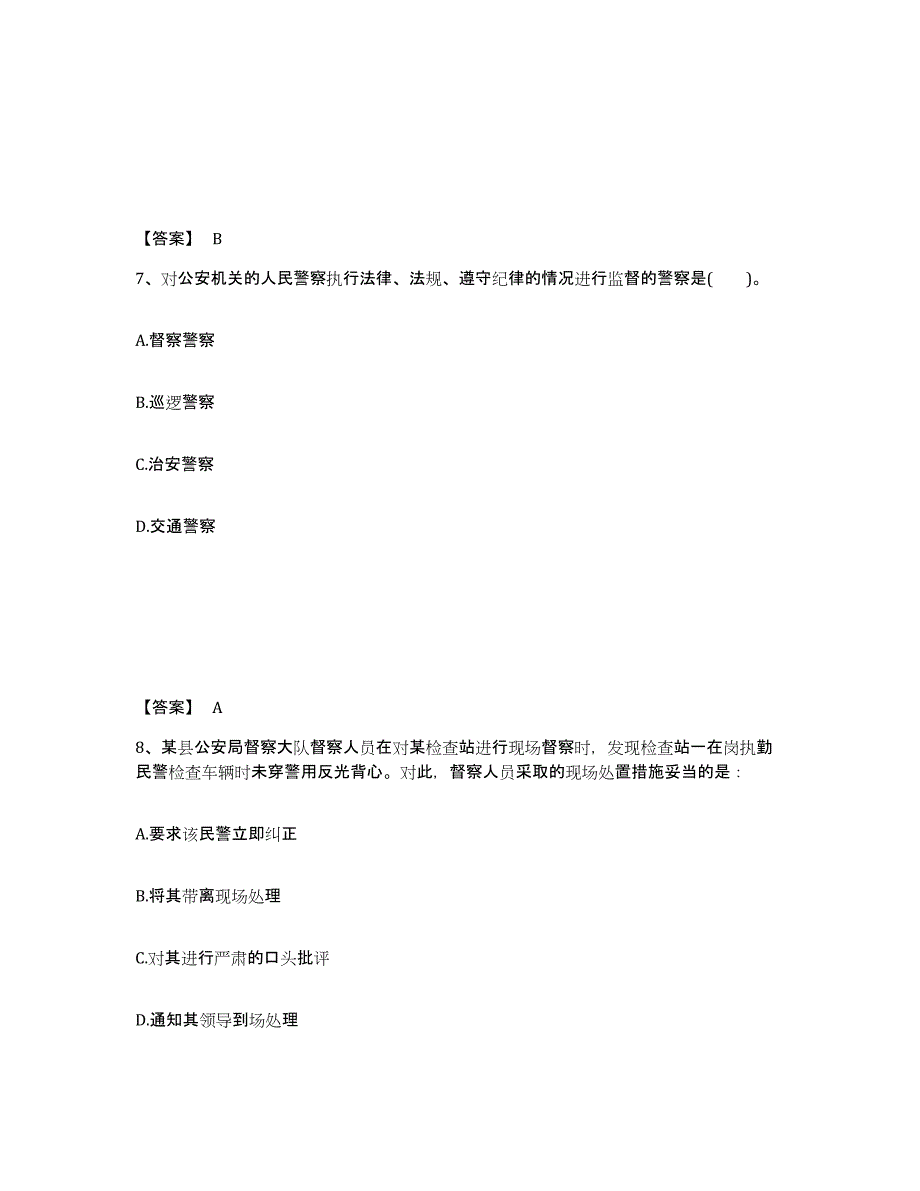 【答案】 B

7、对公安机关的人民警察执行法律、法规、遵守纪律的情况进行监督的警察是(　　)。

A.督察警察

B.巡逻警察

C.治安警察

D.交通警察

【答案】 A

8、某县公安局督察大队督察人员在对某检查站进行现场督察时，发现检查站一在岗执勤民警检查车辆时未穿警用反光背心。对此，督察人员采取的现场处置措施妥当的是：

A.要求该民警立即纠正

B.将其带离现场处理

C.对其进行严肃的口头批评

D.通知其领导到场处理